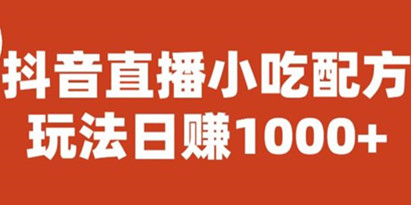 抖音直播小吃配方
玩法日赚1000+